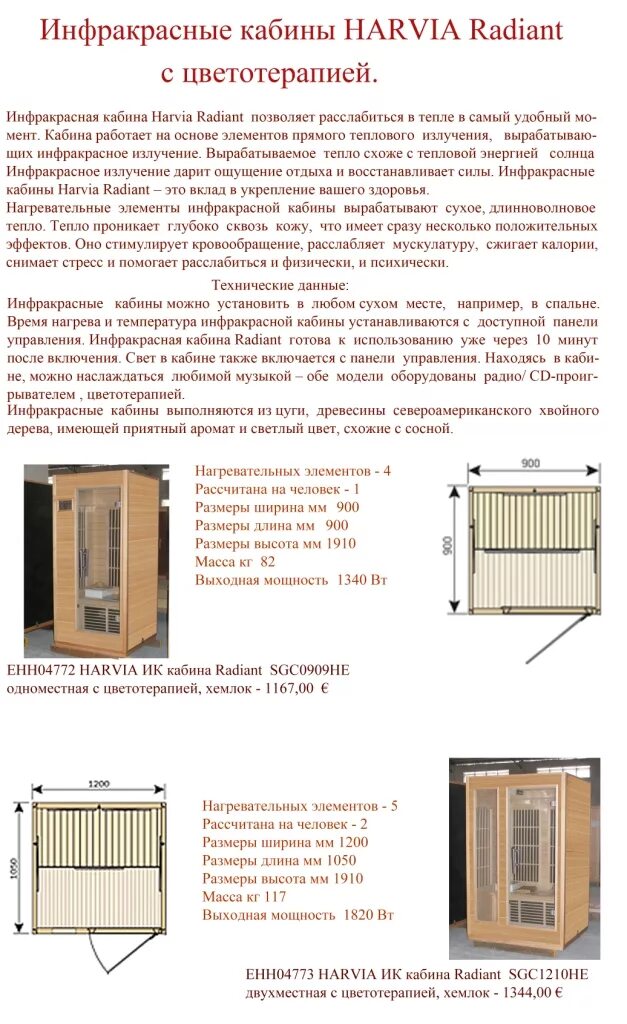 Инфракрасные кабины HARVIA Radiant с цветотерапией.

Инфракрасная кабина Harvia Radiant позволяет расслабиться в тепле в самый удобный момент. Кабина работает на основе элементов прямого теплового излучения, вырабатывающих инфракрасное излучение. Вырабатываемое тепло схоже с тепловой энергией солнца Инфракрасное излучение дарит ощущение отдыха и восстанавливает силы. Инфракрасные кабины Harvia Radiant – это вклад в укрепление вашего здоровья.
Нагревательные элементы инфракрасной кабины вырабатывают сухое, длинноволновое тепло. Тепло проникает глубоко сквозь кожу, что имеет сразу несколько положительных эффектов. Оно стимулирует кровообращение, расслабляет мускулатуру, сжигает калории, снимает стресс и помогает расслабиться и физически, и психически.

Технические данные:
Инфракрасные кабины можно установить в любом сухом месте, например, в спальне. Время нагрева и температура инфракрасной кабины устанавливаются с доступной панели управления. Инфракрасная кабина Radiant готова к использованию уже через 10 минут после включения. Свет в кабине также включается с панели управления. Находясь в кабине, можно наслаждаться любимой музыкой – обе модели оборудованы радио/ CD-проигрывателем , цветотерапией.
Инфракрасные кабины выполняются из цуги, древесины североамериканского хвойного дерева, имеющей приятный аромат и светлый цвет, схожие с сосной.

Нагревательных элементов - 4
Рассчитана на человек - 1
Размеры ширина мм 900
Размеры длина мм 900
Размеры высота мм 1910
Масса кг 82
Выходная мощность 1340 Вт

900
900

EHH04772 HARVIA ИК кабина Radiant SGC0909HE одноместная с цветотерапией, хемлок - 1167,00 €

1200
1050

Нагревательных элементов - 5
Рассчитана на человек - 2
Размеры ширина мм 1200
Размеры длина мм 1050
Размеры высота мм 1910
Масса кг 117
Выходная мощность 1820 Вт

EHH04773 HARVIA ИК кабина Radiant SGC1210HE двухместная с цветотерапией, хемлок - 1344,00 €